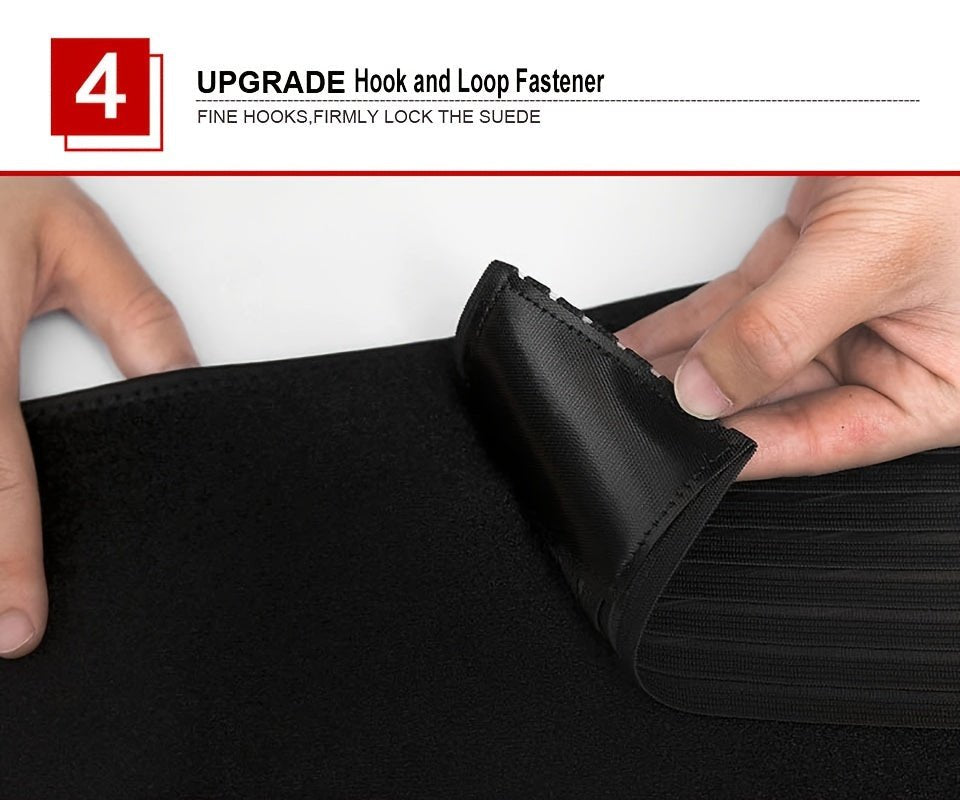 4

UPGRADE Hook and Loop Fastener

FINE HOOKS,FIRMLY LOCK THE SUEDE